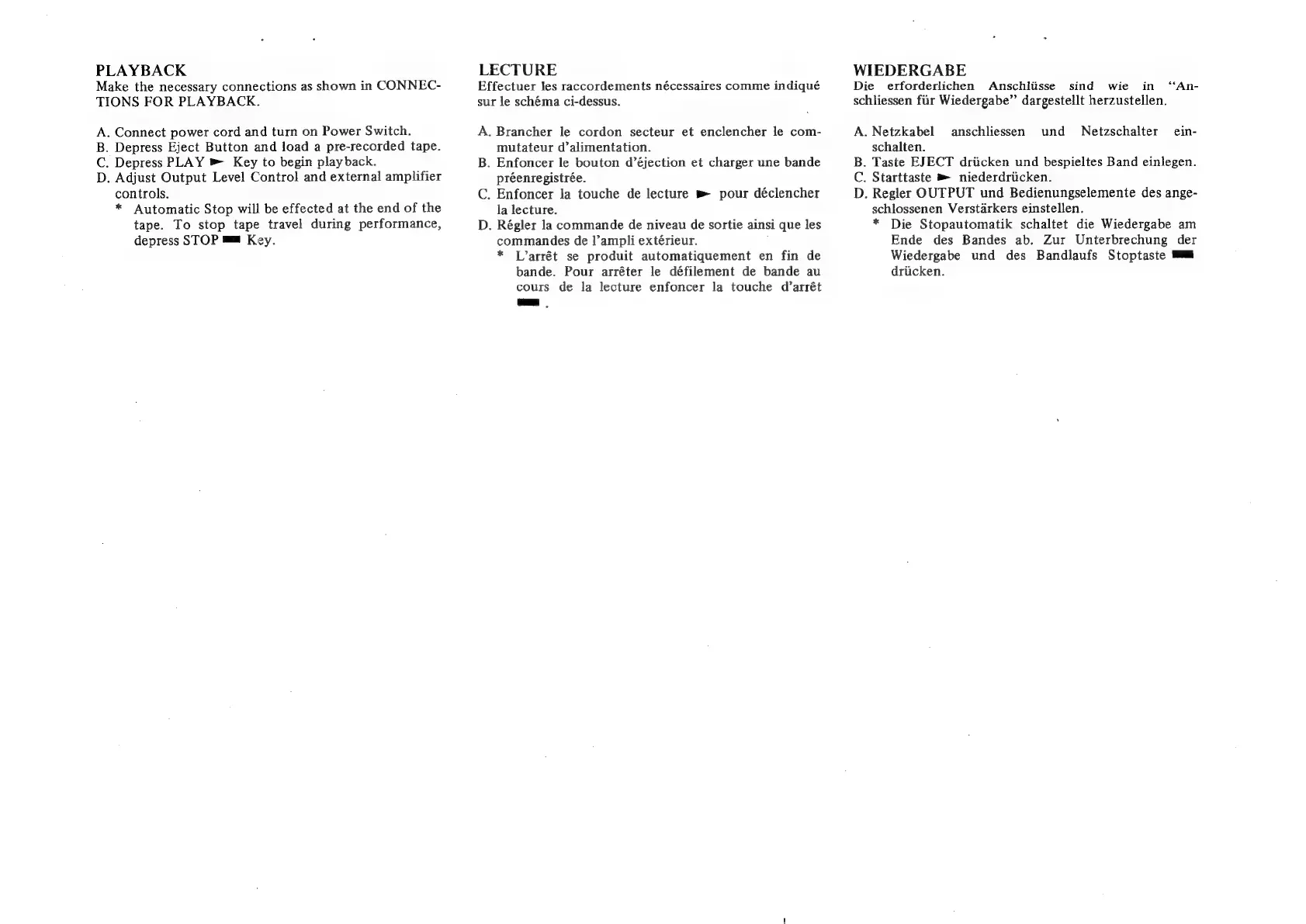 PLAYBACK
Make the necessary connections as shown in CONNECTIONS FOR PLAYBACK.

A. Connect power cord and turn on Power Switch.
B. Depress Eject Button and load a pre-recorded tape.
C. Depress PLAY ► Key to begin playback.
D. Adjust Output Level Control and external amplifier controls.
* Automatic Stop will be effected at the end of the tape. To stop tape travel during performance, depress STOP ■ Key.

LECTURE
Effectuer les raccordements nécessaires comme indiqué sur le schéma ci-dessus.

A. Brancher le cordon secteur et enclencher le commutateur d'alimentation.
B. Enfoncer le bouton d'éjection et charger une bande préenregistrée.
C. Enfoncer la touche de lecture ► pour déclencher la lecture.
D. Régler la commande de niveau de sortie ainsi que les commandes de l'ampli extérieur.
* L'arrêt se produit automatiquement en fin de bande. Pour arrêter le défilement de bande au cours de la lecture enfoncer la touche d'arrêt ■ .

WIEDERGABE
Die erforderlichen Anschlüsse sind wie in "Anschliessen für Wiedergabe" dargestellt herzustellen.

A. Netzkabel anschliessen und Netzschalter einschalten.
B. Taste EJECT drücken und bespieltes Band einlegen.
C. Starttaste ► niederdrücken.
D. Regler OUTPUT und Bedienungselemente des angeschlossenen Verstärkers einstellen.
* Die Stopautomatik schaltet die Wiedergabe am Ende des Bandes ab. Zur Unterbrechung der Wiedergabe und des Bandlaufs Stoptaste ■ drücken.